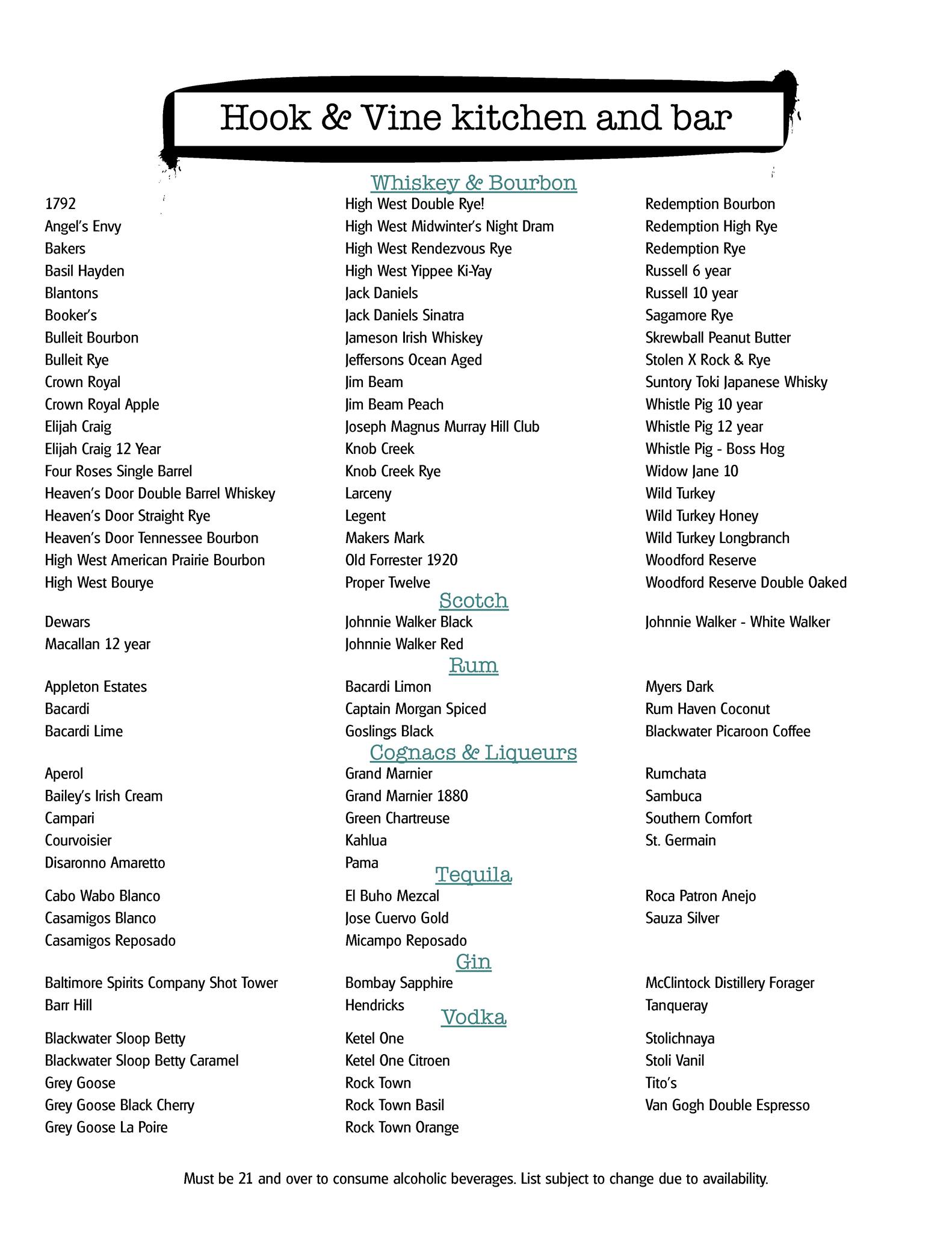 Hook & Vine kitchen and bar

Whiskey & Bourbon

1792
Angel's Envy
Bakers
Basil Hayden
Blantons
Booker's
Bulleit Bourbon
Bulleit Rye
Crown Royal
Crown Royal Apple
Elijah Craig
Elijah Craig 12 Year
Four Roses Single Barrel
Heaven's Door Double Barrel Whiskey
Heaven's Door Straight Rye
Heaven's Door Tennessee Bourbon
High West American Prairie Bourbon
High West Bourye

High West Double Rye!
High West Midwinter's Night Dram
High West Rendezvous Rye
High West Yippee Ki-Yay
Jack Daniels
Jack Daniels Sinatra
Jameson Irish Whiskey
Jeffersons Ocean Aged
Jim Beam
Jim Beam Peach
Joseph Magnus Murray Hill Club
Knob Creek
Knob Creek Rye
Larceny
Legent
Makers Mark
Old Forrester 1920
Proper Twelve

Redemption Bourbon
Redemption High Rye
Redemption Rye
Russell 6 year
Russell 10 year
Sagamore Rye
Skrewball Peanut Butter
Stolen X Rock & Rye
Suntory Toki Japanese Whisky
Whistle Pig 10 year
Whistle Pig 12 year
Whistle Pig - Boss Hog
Widow Jane 10
Wild Turkey
Wild Turkey Honey
Wild Turkey Longbranch
Woodford Reserve
Woodford Reserve Double Oaked

Scotch

Dewars
Macallan 12 year

Johnnie Walker Black
Johnnie Walker Red

Johnnie Walker - White Walker

Rum

Appleton Estates
Bacardi
Bacardi Lime

Bacardi Limon
Captain Morgan Spiced
Goslings Black

Myers Dark
Rum Haven Coconut
Blackwater Picaroon Coffee

Cognacs & Liqueurs

Aperol
Bailey's Irish Cream
Campari
Courvoisier
Disaronno Amaretto

Grand Marnier
Grand Marnier 1880
Green Chartreuse
Kahlua
Pama

Rumchata
Sambuca
Southern Comfort
St. Germain

Tequila

Cabo Wabo Blanco
Casamigos Blanco
Casamigos Reposado

El Buho Mezcal
Jose Cuervo Gold
Micampo Reposado

Roca Patron Anejo
Sauza Silver

Gin

Baltimore Spirits Company Shot Tower
Barr Hill

Bombay Sapphire
Hendricks

McClintock Distillery Forager
Tanqueray

Vodka

Blackwater Sloop Betty
Blackwater Sloop Betty Caramel
Grey Goose
Grey Goose Black Cherry
Grey Goose La Poire

Ketel One
Ketel One Citroen
Rock Town
Rock Town Basil
Rock Town Orange

Stolichnaya
Stoli Vanil
Tito's
Van Gogh Double Espresso

Must be 21 and over to consume alcoholic beverages. List subject to change due to availability.